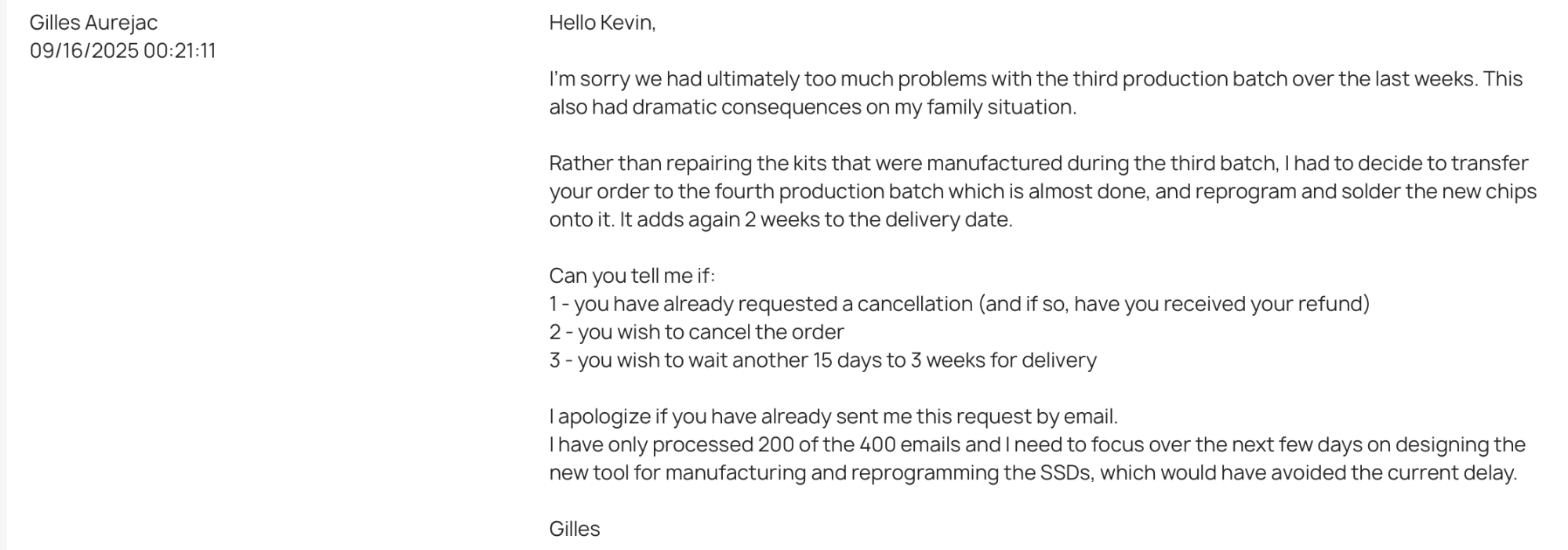 Gilles Aurejac
09/16/2025 00:21:11

Hello Kevin,

I'm sorry we had ultimately too much problems with the third production batch over the last weeks. This also had dramatic consequences on my family situation.

Rather than repairing the kits that were manufactured during the third batch, I had to decide to transfer your order to the fourth production batch which is almost done, and reprogram and solder the new chips onto it. It adds again 2 weeks to the delivery date.

Can you tell me if:
1 - you have already requested a cancellation (and if so, have you received your refund)
2 - you wish to cancel the order
3 - you wish to wait another 15 days to 3 weeks for delivery

I apologize if you have already sent me this request by email.
I have only processed 200 of the 400 emails and I need to focus over the next few days on designing the new tool for manufacturing and reprogramming the SSDs, which would have avoided the current delay.

Gilles